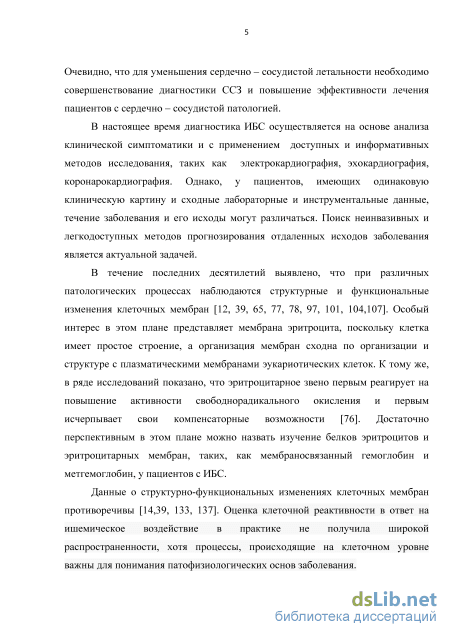 5

Очевидно, что для уменьшения сердечно – сосудистой летальности необходимо совершенствование диагностики ССЗ и повышение эффективности лечения пациентов с сердечно – сосудистой патологией.

В настоящее время диагностика ИБС осуществляется на основе анализа клинической симптоматики и с применением доступных и информативных методов исследования, таких как электрокардиография, эхокардиография, коронарокардиография. Однако, у пациентов, имеющих одинаковую клиническую картину и сходные лабораторные и инструментальные данные, течение заболевания и его исходы могут различаться. Поиск неинвазивных и легкодоступных методов прогнозирования отдаленных исходов заболевания является актуальной задачей.

В течение последних десятилетий выявлено, что при различных патологических процессах наблюдаются структурные и функциональные изменения клеточных мембран [12, 39, 65, 77, 78, 97, 101, 104,107]. Особый интерес в этом плане представляет мембрана эритроцита, поскольку клетка имеет простое строение, а организация мембран сходна по организации и структуре с плазматическими мембранами эукариотических клеток. К тому же, в ряде исследований показано, что эритроцитарное звено первым реагирует на повышение активности свободнорадикального окисления и первым исчерпывает свои компенсаторные возможности [76]. Достаточно перспективным в этом плане можно назвать изучение белков эритроцитов и эритроцитарных мембран, таких, как мембраносвязанный гемоглобин и метгемоглобин, у пациентов с ИБС.

Данные о структурно-функциональных изменениях клеточных мембран противоречивы [14,39, 133, 137]. Оценка клеточной реактивности в ответ на ишемическое воздействие в практике не получила широкой распространенности, хотя процессы, происходящие на клеточном уровне важны для понимания патофизиологических основ заболевания.

dsLib.net
библиотека диссертаций